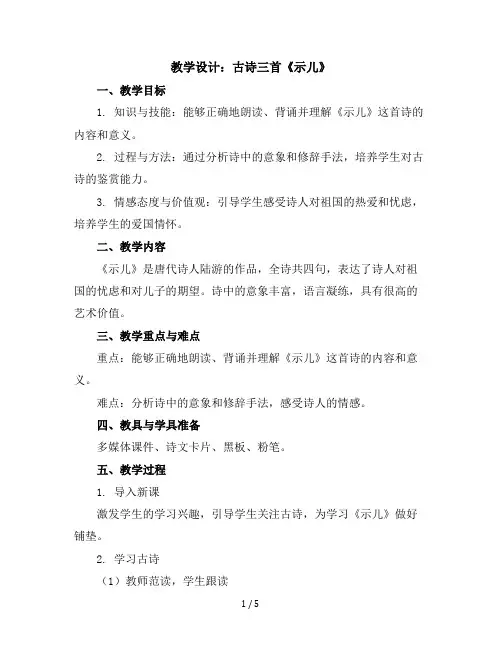 教学设计：古诗三首《示儿》

一、教学目标

1. 知识与技能：能够正确地朗读、背诵并理解《示儿》这首诗的内容和意义。

2. 过程与方法：通过分析诗中的意象和修辞手法，培养学生对古诗的鉴赏能力。

3. 情感态度与价值观：引导学生感受诗人对祖国的热爱和忧虑，培养学生的爱国情怀。

二、教学内容

《示儿》是唐代诗人陆游的作品，全诗共四句，表达了诗人对祖国的忧虑和对儿子的期望。诗中的意象丰富，语言凝练，具有很高的艺术价值。

三、教学重点与难点

重点：能够正确地朗读、背诵并理解《示儿》这首诗的内容和意义。

难点：分析诗中的意象和修辞手法，感受诗人的情感。

四、教具与学具准备

多媒体课件、诗文卡片、黑板、粉笔。

五、教学过程

1. 导入新课

激发学生的学习兴趣，引导学生关注古诗，为学习《示儿》做好铺垫。

2. 学习古诗

（1）教师范读，学生跟读

1 / 5